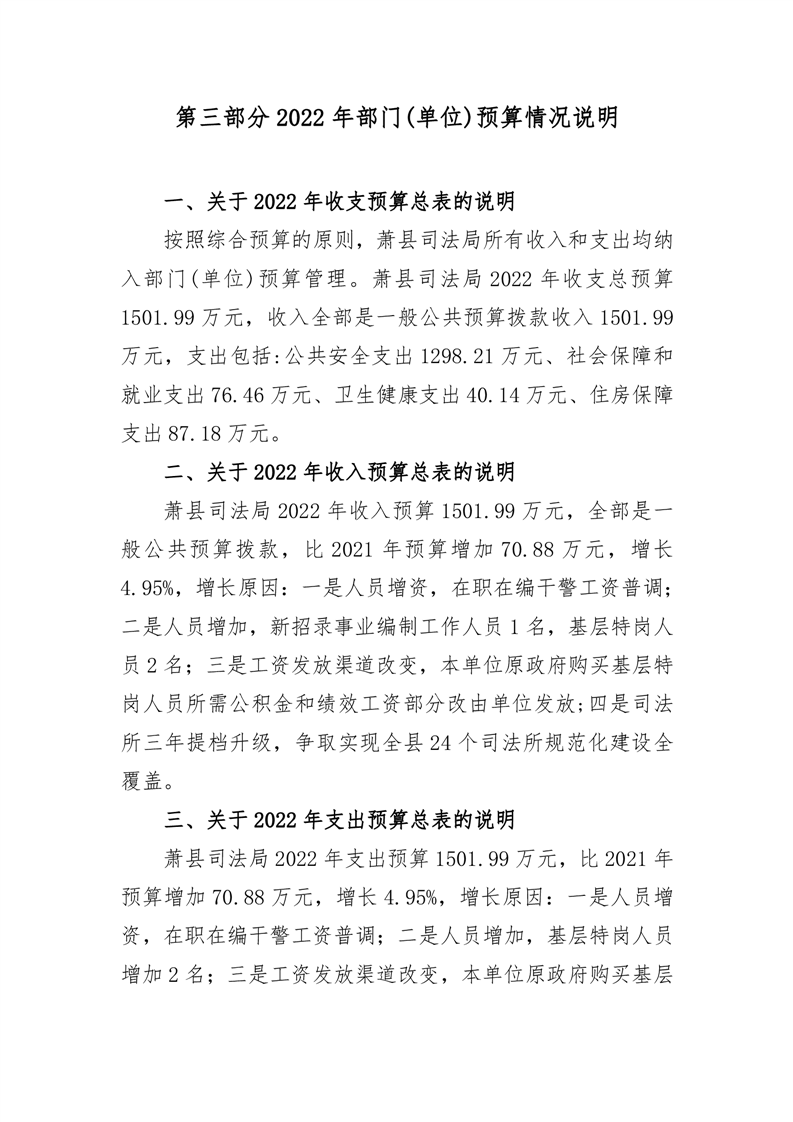 第三部分 2022 年部门(单位)预算情况说明

一、关于 2022 年收支预算总表的说明

按照综合预算的原则，萧县司法局所有收入和支出均纳入部门(单位)预算管理。萧县司法局 2022 年收支总预算 1501.99 万元，收入全部是一般公共预算拨款收入 1501.99 万元，支出包括:公共安全支出 1298.21 万元、社会保障和就业支出 76.46 万元、卫生健康支出 40.14 万元、住房保障支出 87.18 万元。

二、关于 2022 年收入预算总表的说明

萧县司法局 2022 年收入预算 1501.99 万元，全部是一般公共预算拨款，比 2021 年预算增加 70.88 万元，增长 4.95%，增长原因：一是人员增资，在职在编干警工资普调；二是人员增加，新招录事业编制工作人员 1 名，基层特岗人员 2 名；三是工资发放渠道改变，本单位原政府购买基层特岗人员所需公积金和绩效工资部分改由单位发放;四是司法所三年提档升级，争取实现全县 24 个司法所规范化建设全覆盖。

三、关于 2022 年支出预算总表的说明

萧县司法局 2022 年支出预算 1501.99 万元，比 2021 年预算增加 70.88 万元，增长 4.95%，增长原因：一是人员增资，在职在编干警工资普调；二是人员增加，基层特岗人员增加 2 名；三是工资发放渠道改变，本单位原政府购买基层